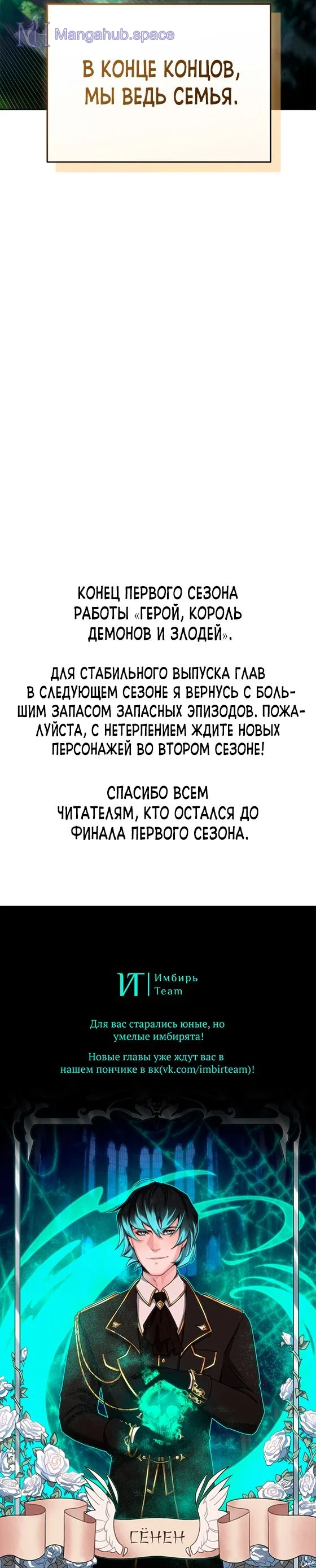 Mangahub.space

В КОНЦЕ КОНЦОВ, МЫ ВЕДЬ СЕМЬЯ.

КОНЕЦ ПЕРВОГО СЕЗОНА РАБОТЫ «ГЕРОЙ, КОРОЛЬ ДЕМОНОВ И ЗЛОДЕЙ».

ДЛЯ СТАБИЛЬНОГО ВЫПУСКА ГЛАВ В СЛЕДУЮЩЕМ СЕЗОНЕ Я ВЕРНУСЬ С БОЛЬШИМ ЗАПАСОМ ЗАПАСНЫХ ЭПИЗОДОВ. ПОЖАЛУЙСТА, С НЕТЕРПЕНИЕМ ЖДИТЕ НОВЫХ ПЕРСОНАЖЕЙ ВО ВТОРОМ СЕЗОНЕ!

СПАСИБО ВСЕМ ЧИТАТЕЛЯМ, КТО ОСТАЛСЯ ДО ФИНАЛА ПЕРВОГО СЕЗОНА.

ИТ Имбирь Team

Для вас старались юные, но умелые имбирята!

Новые главы уже ждут вас в нашем пончике в вк(vk.com/imbirteam)!

СЁНЕН